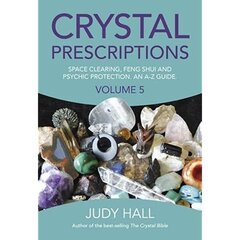 CRYSTAL PRESCRIPTIONS

SPACE CLEARING, FENG SHUI AND PSYCHIC PROTECTION. AN A-Z GUIDE

VOLUME 5

JUDY HALL

Author of the best-selling The Crystal Bible